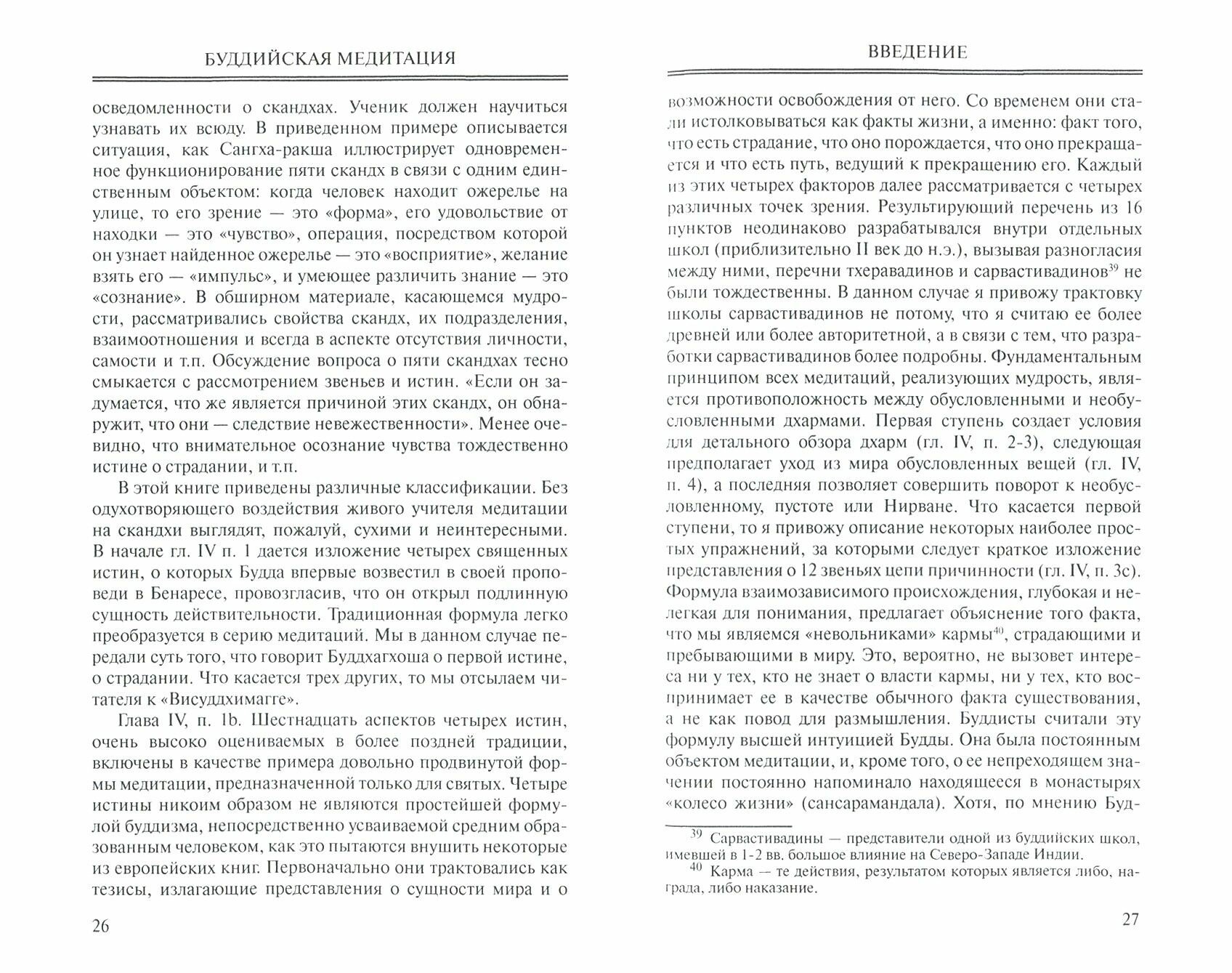 БУДДИЙСКАЯ МЕДИТАЦИЯ

осведомленности о скандхах. Ученик должен научиться узнавать их всюду. В приведенном примере описывается ситуация, как Сангха-ракша иллюстрирует одновременное функционирование пяти скандх в связи с одним единственным объектом: когда человек находит ожерелье на улице, то его зрение — это «форма», его удовольствие от находки — это «чувство», операция, посредством которой он узнает найденное ожерелье — это «восприятие», желание взять его — «импульс», и умеющее различить знание — это «сознание». В обширном материале, касающемся мудрости, рассматривались свойства скандх, их подразделения, взаимоотношения и всегда в аспекте отсутствия личности, самости и т.п. Обсуждение вопроса о пяти скандхах тесно смыкается с рассмотрением звеньев и истин. «Если он задумается, что же является причиной этих скандх, он обнаружит, что они — следствие невежественности». Менее очевидно, что внимательное осознание чувства тождественно истине о страдании, и т.п.

В этой книге приведены различные классификации. Без одухотворяющего воздействия живого учителя медитации на скандхи выглядят, пожалуй, сухими и неинтересными. В начале гл. IV п. 1 дается изложение четырех священных истин, о которых Будда впервые возвестил в своей проповеди в Бенаресе, провозгласив, что он открыл подлинную сущность действительности. Традиционная формула легко преобразуется в серию медитаций. Мы в данном случае передали суть того, что говорит Буддхагхоша о первой истине, о страдании. Что касается трех других, то мы отсылаем читателя к «Висуддхимагге».

Глава IV, п. 1b. Шестнадцать аспектов четырех истин, очень высоко оцениваемых в более поздней традиции, включены в качестве примера довольно продвинутой формы медитации, предназначенной только для святых. Четыре истины никоим образом не являются простейшей формулой буддизма, непосредственно усваиваемой средним образованным человеком, как это пытаются внушить некоторые из европейских книг. Первоначально они трактовались как тезисы, излагающие представления о сущности мира и о

26

ВВЕДЕНИЕ

возможности освобождения от него. Со временем они стали истолковываться как факты жизни, а именно: факт того, что есть страдание, что оно порождается, что оно прекращается и что есть путь, ведущий к прекращению его. Каждый из этих четырех факторов далее рассматривается с четырех различных точек зрения. Результирующий перечень из 16 пунктов неодинаково разрабатывался внутри отдельных школ (приблизительно II век до н.э.), вызывая разногласия между ними, перечни тхеравадинов и сарвастивадинов$^{39}$ не были тождественны. В данном случае я привожу трактовку школы сарвастивадинов не потому, что я считаю ее более древней или более авторитетной, а в связи с тем, что разработки сарвастивадинов более подробны. Фундаментальным принципом всех медитаций, реализующих мудрость, является противоположность между обусловленными и необусловленными дхармами. Первая ступень создает условия для детального обзора дхарм (гл. IV, п. 2-3), следующая предполагает уход из мира обусловленных вещей (гл. IV, п. 4), а последняя позволяет совершить поворот к необусловленному, пустоте или Нирване. Что касается первой ступени, то я привожу описание некоторых наиболее простых упражнений, за которыми следует краткое изложение представления о 12 звеньях цепи причинности (гл. IV, п. 3с). Формула взаимозависимого происхождения, глубокая и нелегкая для понимания, предлагает объяснение того факта, что мы являемся «невольниками» кармы$^{40}$, страдающими и пребывающими в миру. Это, вероятно, не вызовет интереса ни у тех, кто не знает о власти кармы, ни у тех, кто воспринимает ее в качестве обычного факта существования, а не как повод для размышления. Буддисты считали эту формулу высшей интуицией Будды. Она была постоянным объектом медитации, и, кроме того, о ее непреходящем значении постоянно напоминало находящееся в монастырях «колесо жизни» (сансарамандала). Хотя, по мнению Буд-

$^{39}$ Сарвастивадины — представители одной из буддийских школ, имевшей в 1-2 вв. большое влияние на Северо-Западе Индии.

$^{40}$ Карма — те действия, результатом которых является либо, награда, либо наказание.

27